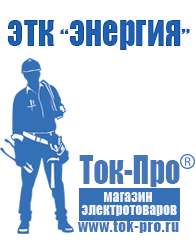 ЭТК "Энергия"

Ток-Про®

магазин электротоваров

www.tok-pro.ru